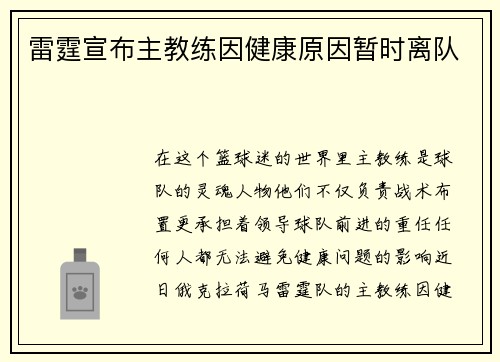 雷霆宣布主教练因健康原因暂时离队

在这个篮球迷的世界里主教练是球队的灵魂人物他们不仅负责战术布置更承担着领导球队前进的重任任何人都无法避免健康问题的影响近日俄克拉荷马雷霆队的主教练因健